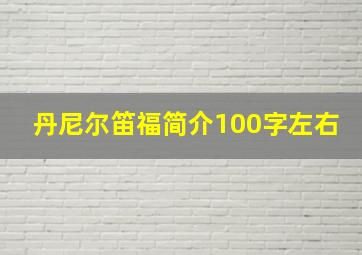 丹尼尔笛福简介100字左右